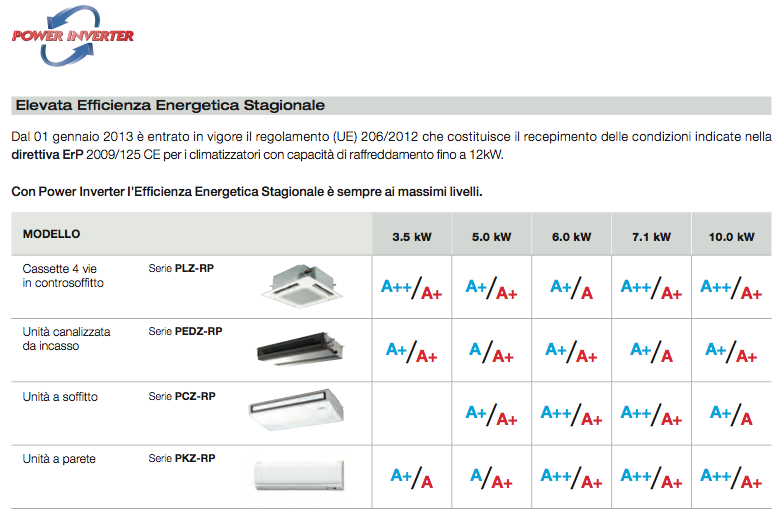 POWER INVERTER

Elevata Efficienza Energetica Stagionale

Dal 01 gennaio 2013 è entrato in vigore il regolamento (UE) 206/2012 che costituisce il recepimento delle condizioni indicate nella direttiva ErP 2009/125 CE per i climatizzatori con capacità di raffreddamento fino a 12kW.

Con Power Inverter l'Efficienza Energetica Stagionale è sempre ai massimi livelli.

| MODELLO | | 3.5 kW | 5.0 kW | 6.0 kW | 7.1 kW | 10.0 kW |
|---|---|---|---|---|---|---|
| Cassette 4 vie in controsoffitto | Serie PLZ-RP | A++/A+ | A+/A+ | A+/A | A++/A+ | A++/A+ |
| Unità canalizzata da incasso | Serie PEDZ-RP | A+/A+ | A/A+ | A+/A+ | A+/A | A+/A+ |
| Unità a soffitto | Serie PCZ-RP | | A+/A+ | A++/A+ | A++/A+ | A+/A |
| Unità a parete | Serie PKZ-RP | A+/A | A/A+ | A++/A+ | A++/A+ | A++/A+ |